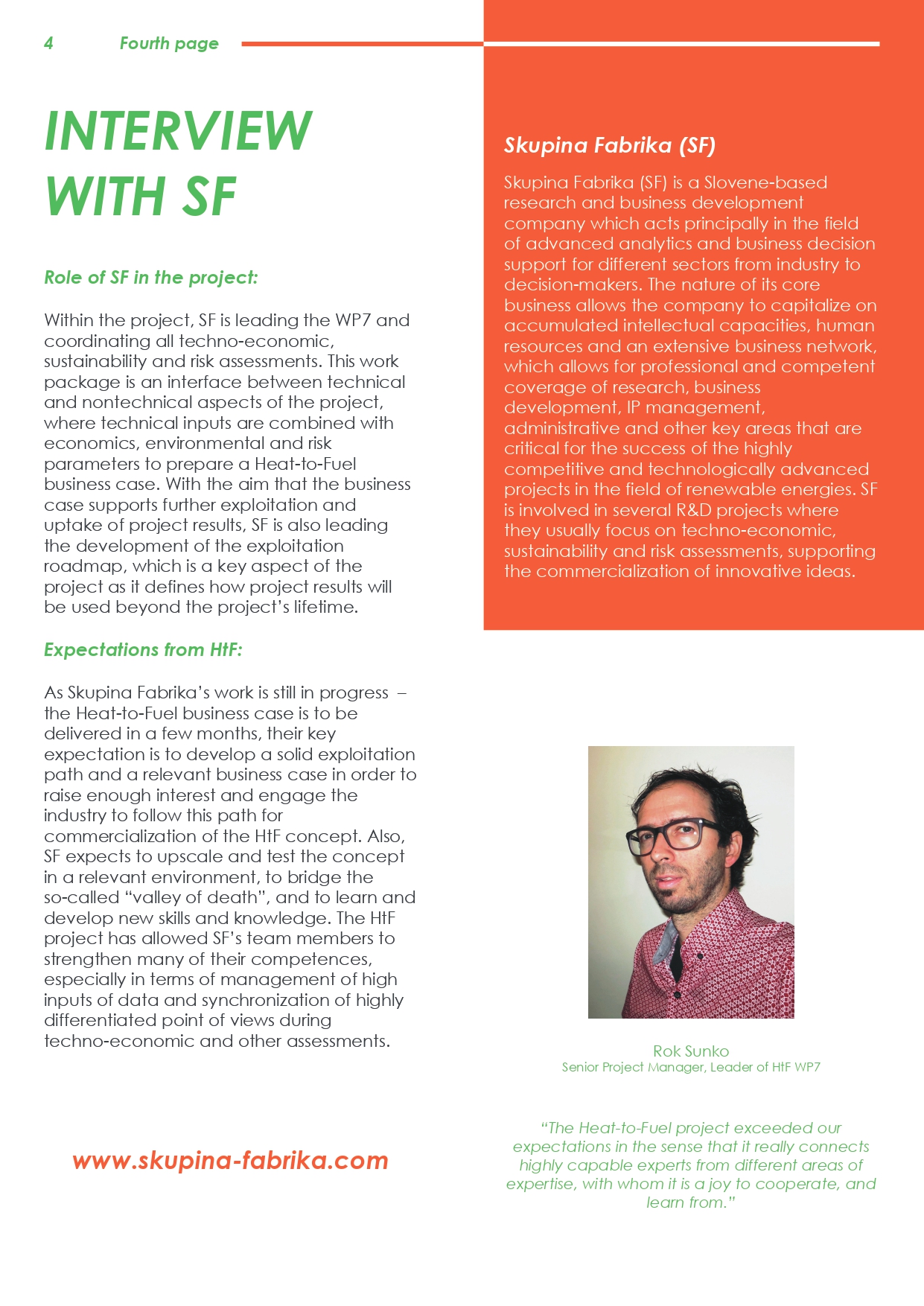 4 Fourth page

INTERVIEW WITH SF

Role of SF in the project:

Within the project, SF is leading the WP7 and coordinating all techno-economic, sustainability and risk assessments. This work package is an interface between technical and nontechnical aspects of the project, where technical inputs are combined with economics, environmental and risk parameters to prepare a Heat-to-Fuel business case. With the aim that the business case supports further exploitation and uptake of project results, SF is also leading the development of the exploitation roadmap, which is a key aspect of the project as it defines how project results will be used beyond the project's lifetime.

Expectations from HtF:

As Skupina Fabrika's work is still in progress – the Heat-to-Fuel business case is to be delivered in a few months, their key expectation is to develop a solid exploitation path and a relevant business case in order to raise enough interest and engage the industry to follow this path for commercialization of the HtF concept. Also, SF expects to upscale and test the concept in a relevant environment, to bridge the so-called "valley of death", and to learn and develop new skills and knowledge. The HtF project has allowed SF's team members to strengthen many of their competences, especially in terms of management of high inputs of data and synchronization of highly differentiated point of views during techno-economic and other assessments.

www.skupina-fabrika.com

Skupina Fabrika (SF)

Skupina Fabrika (SF) is a Slovene-based research and business development company which acts principally in the field of advanced analytics and business decision support for different sectors from industry to decision-makers. The nature of its core business allows the company to capitalize on accumulated intellectual capacities, human resources and an extensive business network, which allows for professional and competent coverage of research, business development, IP management, administrative and other key areas that are critical for the success of the highly competitive and technologically advanced projects in the field of renewable energies. SF is involved in several R&D projects where they usually focus on techno-economic, sustainability and risk assessments, supporting the commercialization of innovative ideas.

Rok Sunko
Senior Project Manager, Leader of HtF WP7

"The Heat-to-Fuel project exceeded our expectations in the sense that it really connects highly capable experts from different areas of expertise, with whom it is a joy to cooperate, and learn from."